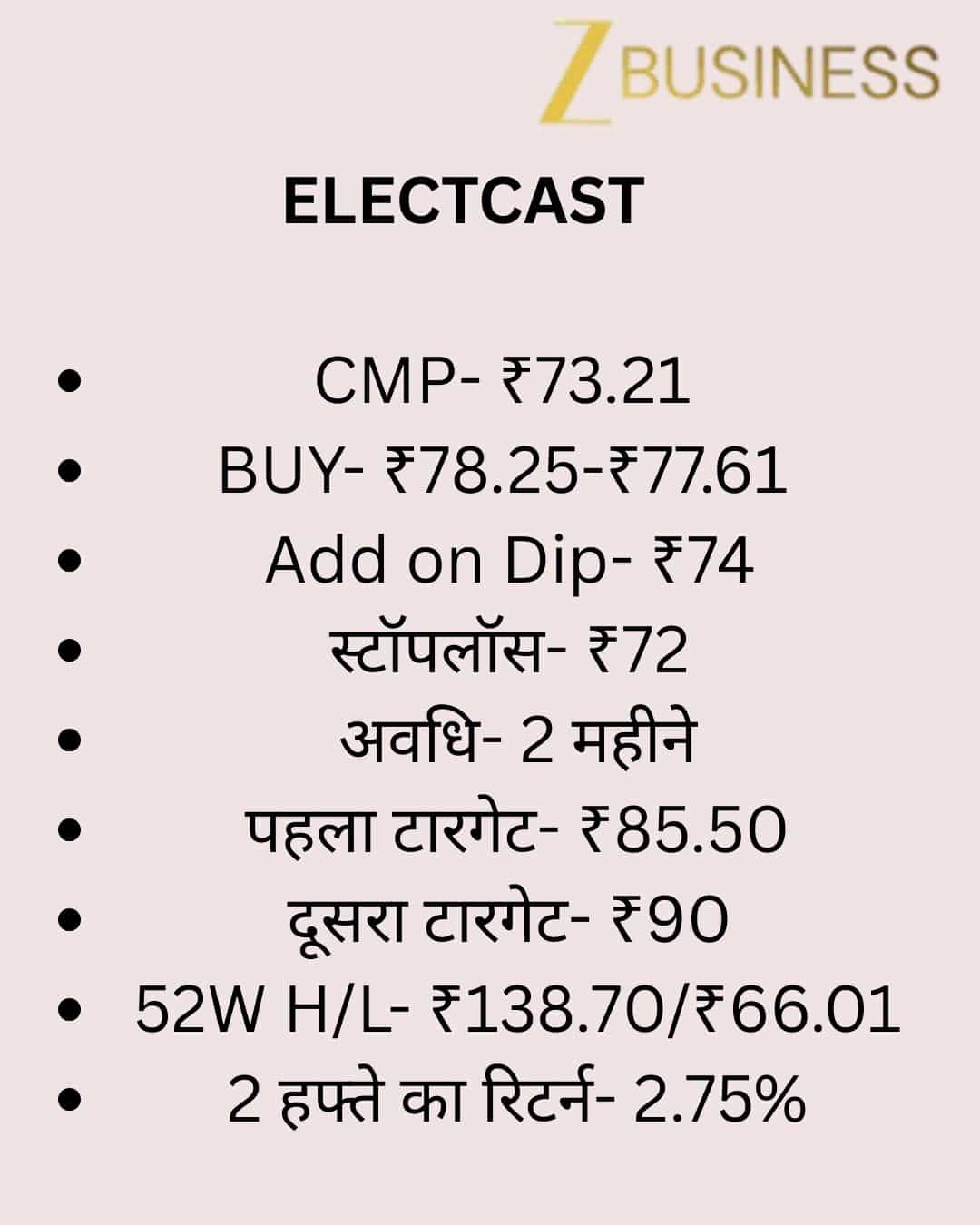 Z BUSINESS

ELECTCAST

- CMP- ₹73.21
- BUY- ₹78.25-₹77.61
- Add on Dip- ₹74
- स्टॉपलॉस- ₹72
- अवधि- 2 महीने
- पहला टारगेट- ₹85.50
- दूसरा टारगेट- ₹90
- 52W H/L- ₹138.70/₹66.01
- 2 हफ्ते का रिटर्न- 2.75%